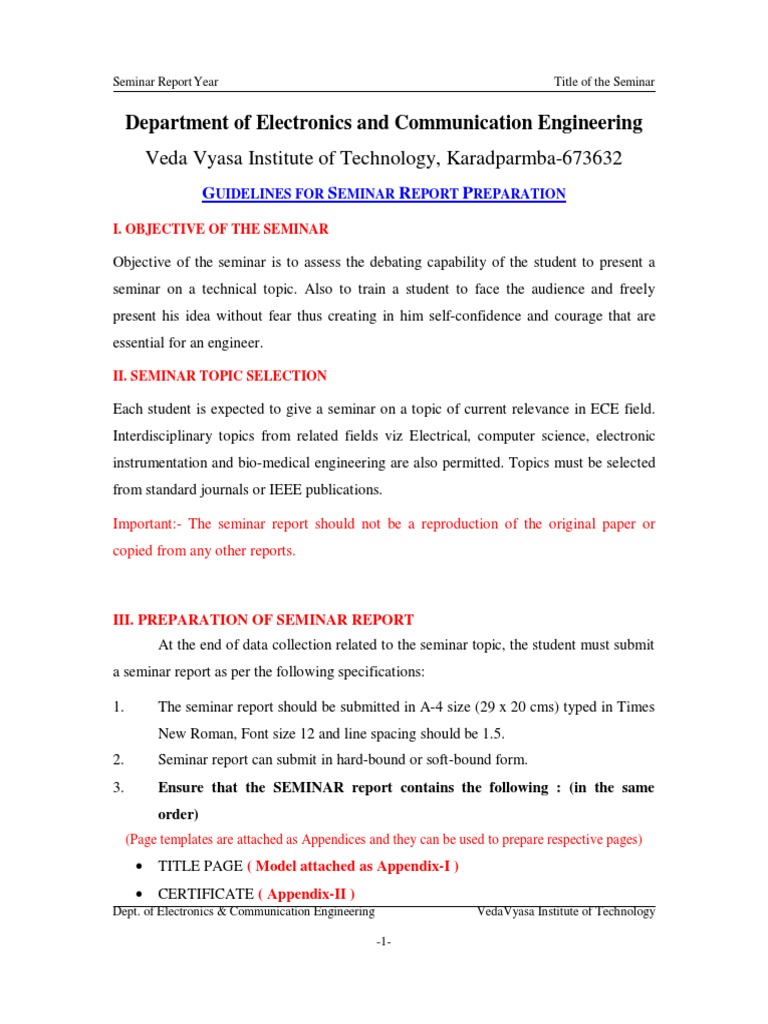 Seminar Report Year

Title of the Seminar

Department of Electronics and Communication Engineering

Veda Vyasa Institute of Technology, Karadparmba-673632

GUIDELINES FOR SEMINAR REPORT PREPARATION

I. OBJECTIVE OF THE SEMINAR

Objective of the seminar is to assess the debating capability of the student to present a seminar on a technical topic. Also to train a student to face the audience and freely present his idea without fear thus creating in him self-confidence and courage that are essential for an engineer.

II. SEMINAR TOPIC SELECTION

Each student is expected to give a seminar on a topic of current relevance in ECE field. Interdisciplinary topics from related fields viz Electrical, computer science, electronic instrumentation and bio-medical engineering are also permitted. Topics must be selected from standard journals or IEEE publications.

Important:- The seminar report should not be a reproduction of the original paper or copied from any other reports.

III. PREPARATION OF SEMINAR REPORT

At the end of data collection related to the seminar topic, the student must submit a seminar report as per the following specifications:

1. The seminar report should be submitted in A-4 size (29 x 20 cms) typed in Times New Roman, Font size 12 and line spacing should be 1.5.

2. Seminar report can submit in hard-bound or soft-bound form.

3. Ensure that the SEMINAR report contains the following : (in the same order)

(Page templates are attached as Appendices and they can be used to prepare respective pages)

• TITLE PAGE ( Model attached as Appendix-I )

• CERTIFICATE ( Appendix-II )

Dept. of Electronics & Communication Engineering

VedaVyasa Institute of Technology

-1-